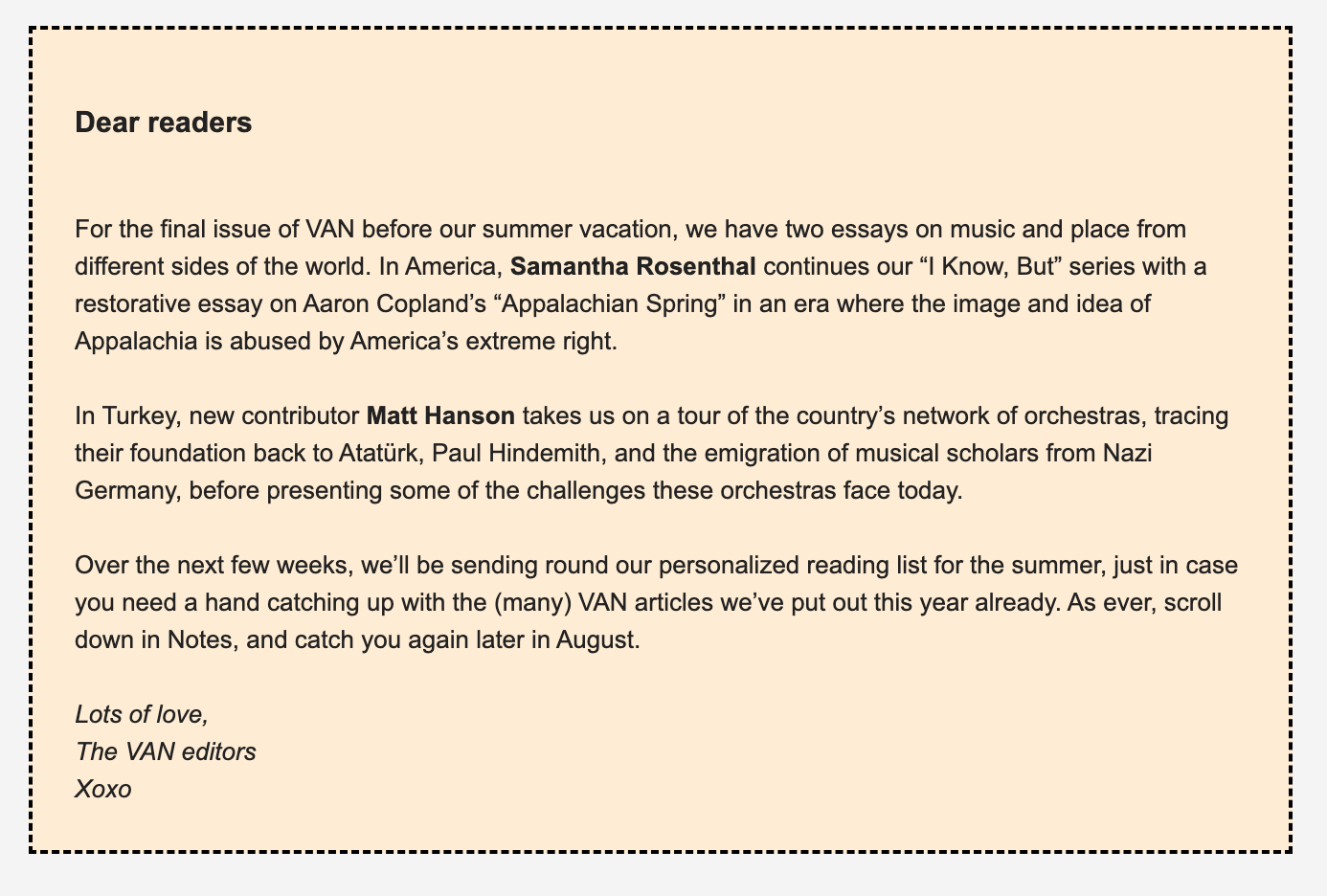 Dear readers

For the final issue of VAN before our summer vacation, we have two essays on music and place from different sides of the world. In America, Samantha Rosenthal continues our “I Know, But” series with a restorative essay on Aaron Copland’s “Appalachian Spring” in an era where the image and idea of Appalachia is abused by America’s extreme right.

In Turkey, new contributor Matt Hanson takes us on a tour of the country’s network of orchestras, tracing their foundation back to Atatürk, Paul Hindemith, and the emigration of musical scholars from Nazi Germany, before presenting some of the challenges these orchestras face today.

Over the next few weeks, we’ll be sending round our personalized reading list for the summer, just in case you need a hand catching up with the (many) VAN articles we’ve put out this year already. As ever, scroll down in Notes, and catch you again later in August.

Lots of love,
The VAN editors
Xoxo